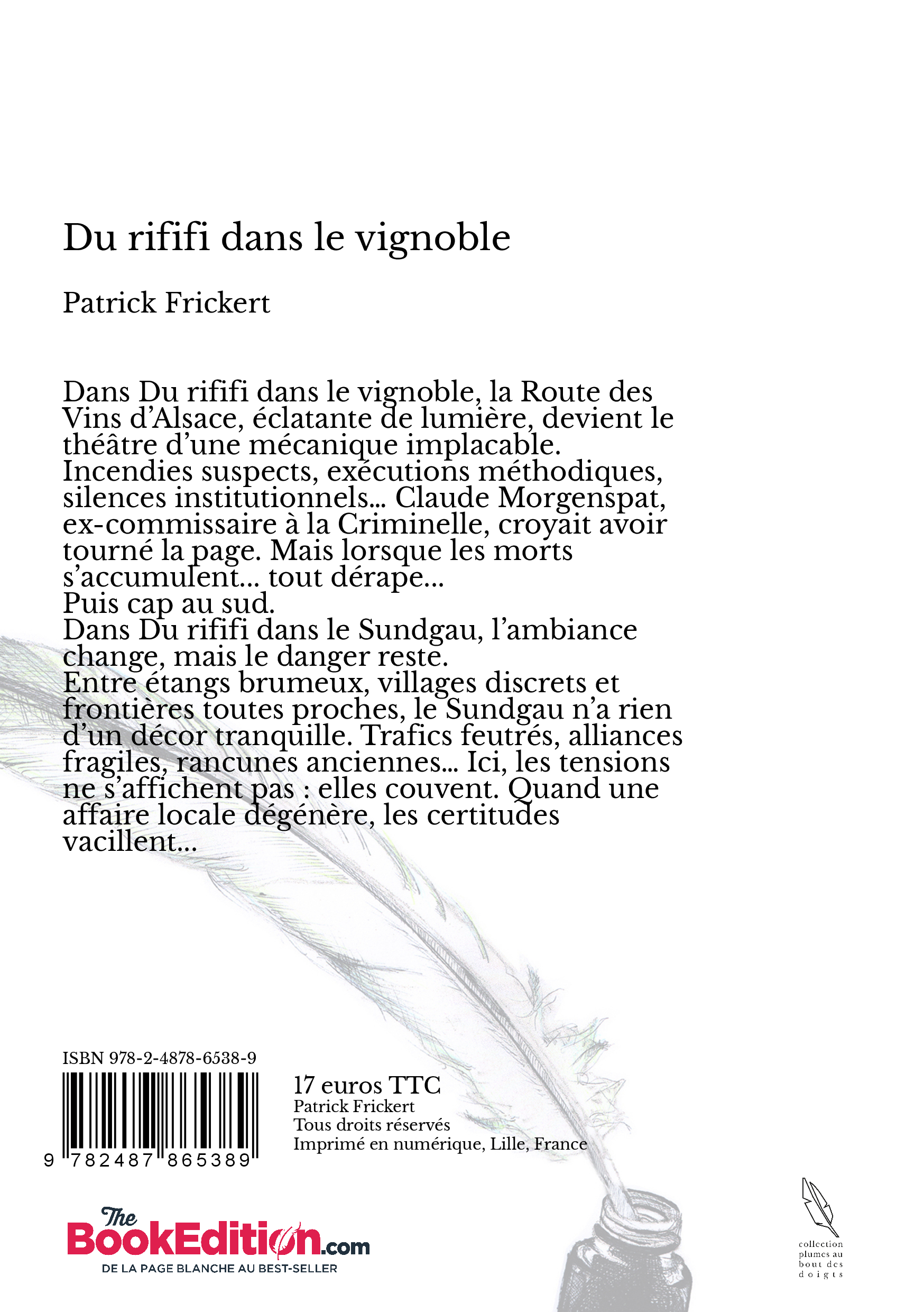 Du rififi dans le vignoble

Patrick Frickert

Dans Du rififi dans le vignoble, la Route des Vins d'Alsace, éclatante de lumière, devient le théâtre d'une mécanique implacable. Incendies suspects, exécutions méthodiques, silences institutionnels... Claude Morgenspat, ex-commissaire à la Criminelle, croyait avoir tourné la page. Mais lorsque les morts s'accumulent... tout dérape...
Puis cap au sud.
Dans Du rififi dans le Sundgau, l'ambiance change, mais le danger reste.
Entre étangs brumeux, villages discrets et frontières toutes proches, le Sundgau n'a rien d'un décor tranquille. Trafics feutrés, alliances fragiles, rancunes anciennes... Ici, les tensions ne s'affichent pas : elles couvent. Quand une affaire locale dégénère, les certitudes vacillent...

ISBN 978-2-4878-6538-9

9 782487 865389

17 euros TTC
Patrick Frickert
Tous droits réservés
Imprimé en numérique, Lille, France

The BookEdition.com
DE LA PAGE BLANCHE AU BEST-SELLER

collection plumes au bout des doigts